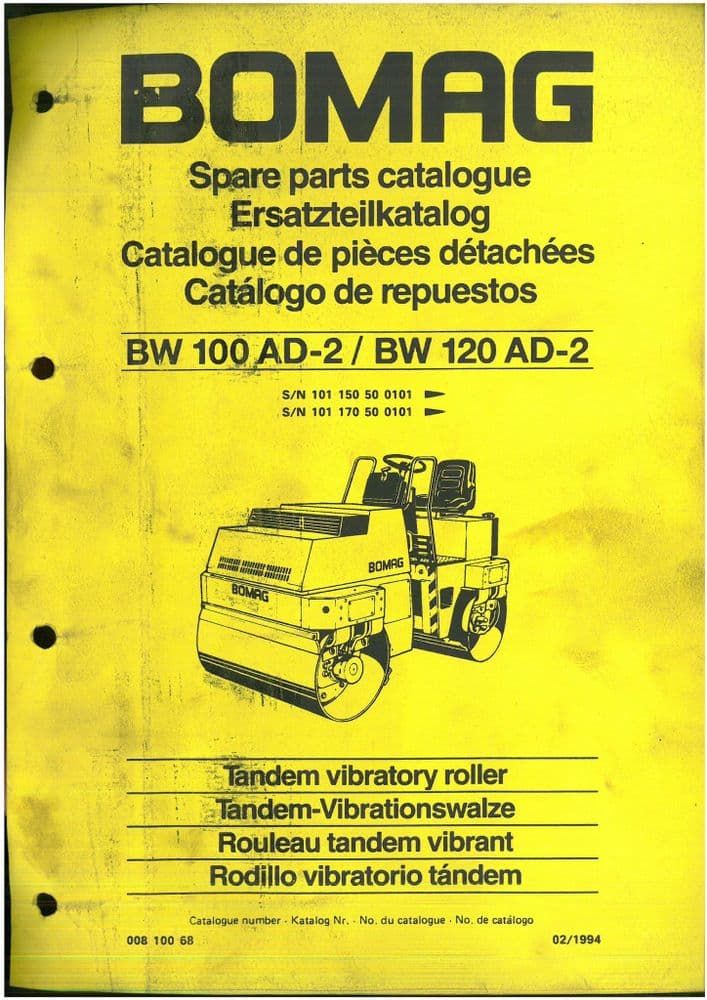 BOMAG

Spare parts catalogue
Ersatzteilkatalog
Catalogue de pièces détachées
Catálogo de repuestos

BW 100 AD-2 / BW 120 AD-2

S/N 101 150 50 0101
S/N 101 170 50 0101

BOMAG
BOMAG

Tandem vibratory roller
Tandem-Vibrationswalze
Rouleau tandem vibrant
Rodillo vibratorio tándem

Catalogue number · Katalog Nr. · No. du catalogue · No. de catálogo

008 100 68

02/1994